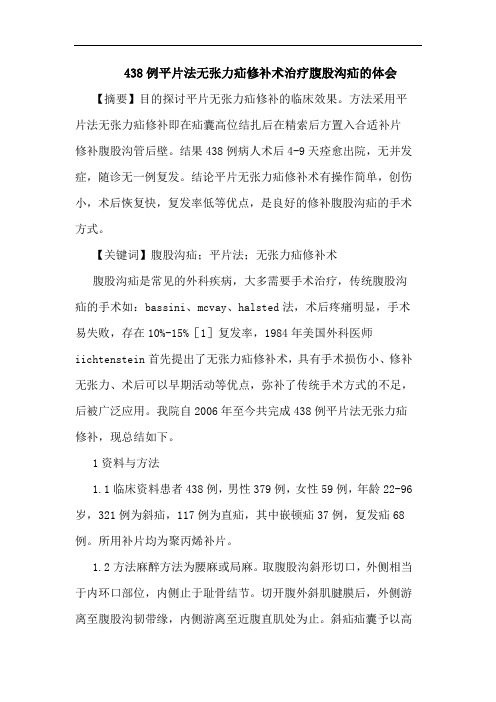 438例平片法无张力疝修补术治疗腹股沟疝的体会

【摘要】目的探讨平片无张力疝修补的临床效果。方法采用平片法无张力疝修补即在疝囊高位结扎后在精索后方置入合适补片修补腹股沟管后壁。结果438例病人术后4-9天痊愈出院，无并发症，随诊无一例复发。结论平片无张力疝修补术有操作简单，创伤小，术后恢复快，复发率低等优点，是良好的修补腹股沟疝的手术方式。

【关键词】腹股沟疝；平片法；无张力疝修补术

腹股沟疝是常见的外科疾病，大多需要手术治疗，传统腹股沟疝的手术如：bassini、mcvay、halsted法，术后疼痛明显，手术易失败，存在10%-15%［1］复发率，1984年美国外科医师iichtenstein首先提出了无张力疝修补术，具有手术损伤小、修补无张力、术后可以早期活动等优点，弥补了传统手术方式的不足，后被广泛应用。我院自2006年至今共完成438例平片法无张力疝修补，现总结如下。

1资料与方法

1.1临床资料患者438例，男性379例，女性59例，年龄22-96岁，321例为斜疝，117例为直疝，其中嵌顿疝37例，复发疝68例。所用补片均为聚丙烯补片。

1.2方法麻醉方法为腰麻或局麻。取腹股沟斜形切口，外侧相当于内环口部位，内侧止于耻骨结节。切开腹外斜肌腱膜后，外侧游离至腹股沟韧带缘，内侧游离至近腹直肌处为止。斜疝疝囊予以高